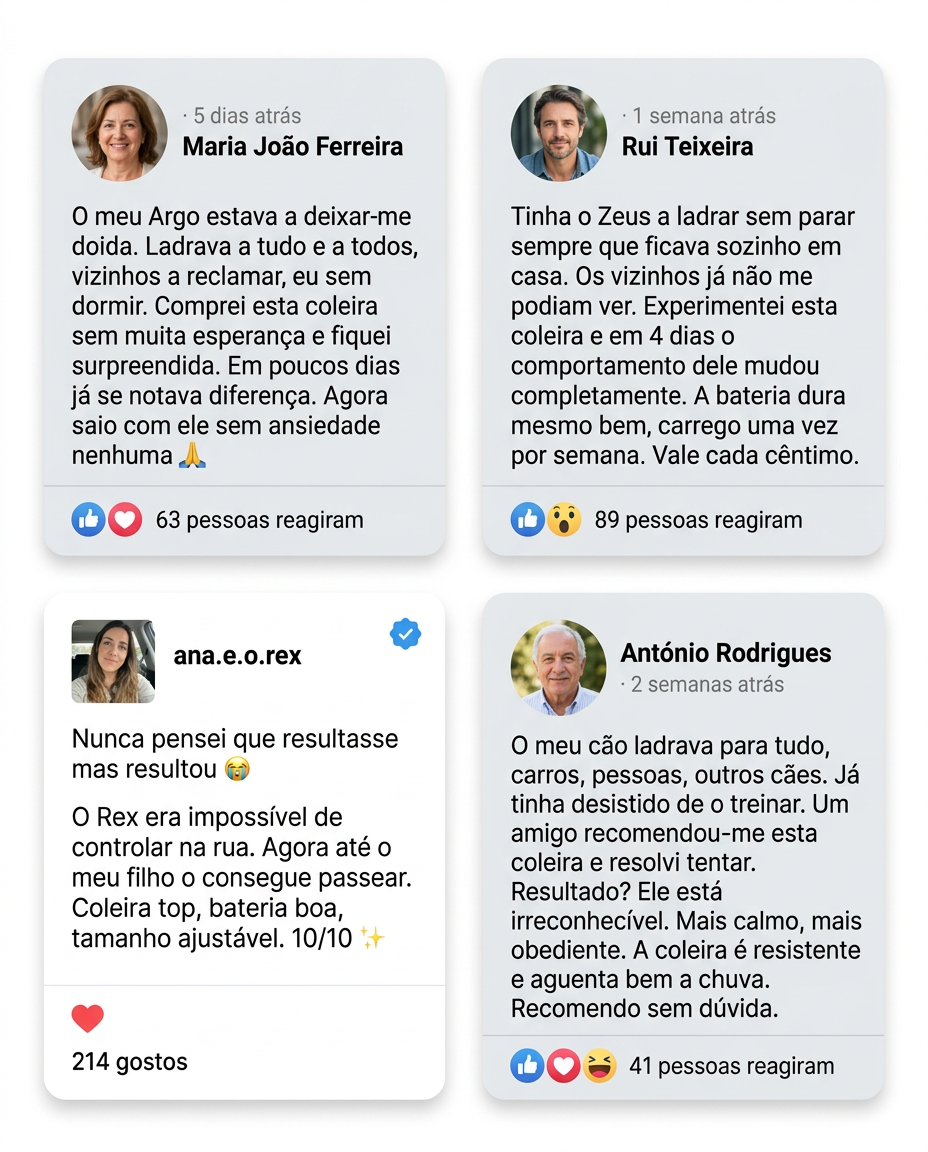 · 5 dias atrás
Maria João Ferreira

O meu Argo estava a deixar-me doida. Ladrava a tudo e a todos, vizinhos a reclamar, eu sem dormir. Comprei esta coleira sem muita esperança e fiquei surpreendida. Em poucos dias já se notava diferença. Agora saio com ele sem ansiedade nenhuma 🙏

63 pessoas reagiram

· 1 semana atrás
Rui Teixeira

Tinha o Zeus a ladrar sem parar sempre que ficava sozinho em casa. Os vizinhos já não me podiam ver. Experimentei esta coleira e em 4 dias o comportamento dele mudou completamente. A bateria dura mesmo bem, carrego uma vez por semana. Vale cada cêntimo.

89 pessoas reagiram

ana.e.o.rex

Nunca pensei que resultasse mas resultou 😭

O Rex era impossível de controlar na rua. Agora até o meu filho o consegue passear. Coleira top, bateria boa, tamanho ajustável. 10/10 ✨

214 gostos

António Rodrigues
· 2 semanas atrás

O meu cão ladrava para tudo, carros, pessoas, outros cães. Já tinha desistido de o treinar. Um amigo recomendou-me esta coleira e resolvi tentar. Resultado? Ele está irreconhecível. Mais calmo, mais obediente. A coleira é resistente e aguenta bem a chuva. Recomendo sem dúvida.

41 pessoas reagiram